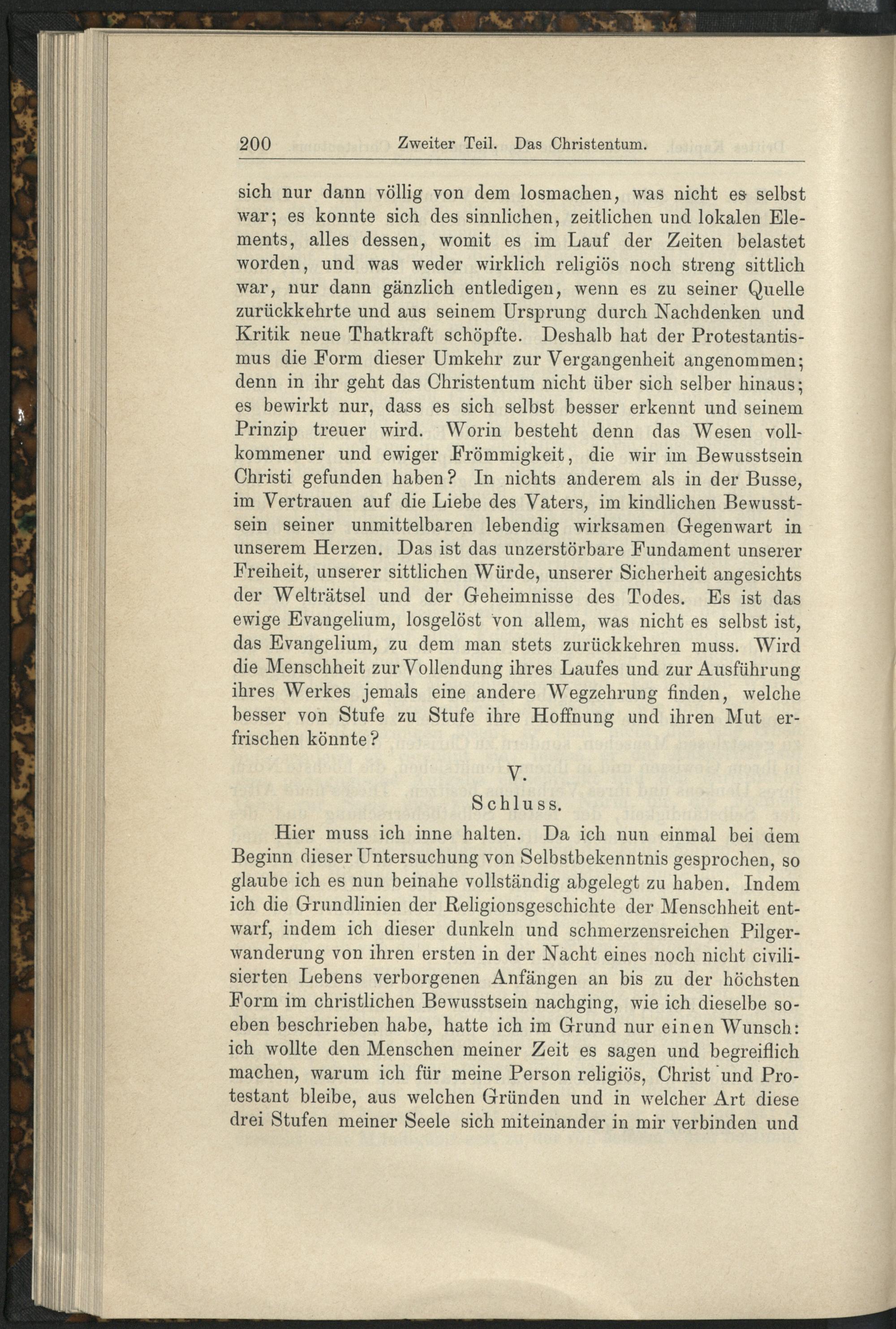 200 Zweiter Teil. Das Christentum.

sich nur dann völlig von dem losmachen, was nicht es selbst war; es konnte sich des sinnlichen, zeitlichen und lokalen Elements, alles dessen, womit es im Lauf der Zeiten belastet worden, und was weder wirklich religiös noch streng sittlich war, nur dann gänzlich entledigen, wenn es zu seiner Quelle zurückkehrte und aus seinem Ursprung durch Nachdenken und Kritik neue Thatkraft schöpfte. Deshalb hat der Protestantismus die Form dieser Umkehr zur Vergangenheit angenommen; denn in ihr geht das Christentum nicht über sich selber hinaus; es bewirkt nur, dass es sich selbst besser erkennt und seinem Prinzip treuer wird. Worin besteht denn das Wesen vollkommener und ewiger Frömmigkeit, die wir im Bewusstsein Christi gefunden haben? In nichts anderem als in der Busse, im Vertrauen auf die Liebe des Vaters, im kindlichen Bewusstsein seiner unmittelbaren lebendig wirksamen Gegenwart in unserem Herzen. Das ist das unzerstörbare Fundament unserer Freiheit, unserer sittlichen Würde, unserer Sicherheit angesichts der Welträtsel und der Geheimnisse des Todes. Es ist das ewige Evangelium, losgelöst von allem, was nicht es selbst ist, das Evangelium, zu dem man stets zurückkehren muss. Wird die Menschheit zur Vollendung ihres Laufes und zur Ausführung ihres Werkes jemals eine andere Wegzehrung finden, welche besser von Stufe zu Stufe ihre Hoffnung und ihren Mut erfrischen könnte?

V.
Schluss.

Hier muss ich inne halten. Da ich nun einmal bei dem Beginn dieser Untersuchung von Selbstbekenntnis gesprochen, so glaube ich es nun beinahe vollständig abgelegt zu haben. Indem ich die Grundlinien der Religionsgeschichte der Menschheit entwarf, indem ich dieser dunkeln und schmerzensreichen Pilgerwanderung von ihren ersten in der Nacht eines noch nicht civilisierten Lebens verborgenen Anfängen an bis zu der höchsten Form im christlichen Bewusstsein nachging, wie ich dieselbe soeben beschrieben habe, hatte ich im Grund nur einen Wunsch: ich wollte den Menschen meiner Zeit es sagen und begreiflich machen, warum ich für meine Person religiös, Christ und Protestant bleibe, aus welchen Gründen und in welcher Art diese drei Stufen meiner Seele sich miteinander in mir verbinden und